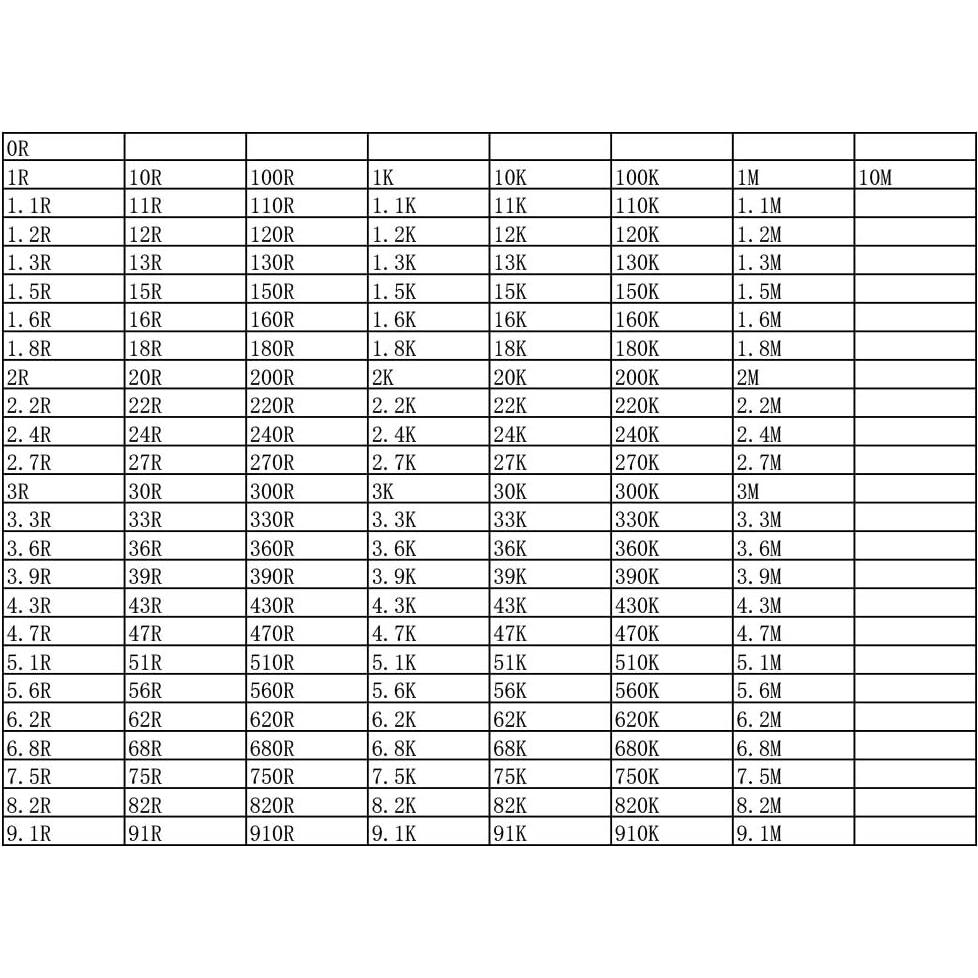 | 0R | | | | | | | |
|---|---|---|---|---|---|---|---|
| 1R | 10R | 100R | 1K | 10K | 100K | 1M | 10M |
| 1.1R | 11R | 110R | 1.1K | 11K | 110K | 1.1M | |
| 1.2R | 12R | 120R | 1.2K | 12K | 120K | 1.2M | |
| 1.3R | 13R | 130R | 1.3K | 13K | 130K | 1.3M | |
| 1.5R | 15R | 150R | 1.5K | 15K | 150K | 1.5M | |
| 1.6R | 16R | 160R | 1.6K | 16K | 160K | 1.6M | |
| 1.8R | 18R | 180R | 1.8K | 18K | 180K | 1.8M | |
| 2R | 20R | 200R | 2K | 20K | 200K | 2M | |
| 2.2R | 22R | 220R | 2.2K | 22K | 220K | 2.2M | |
| 2.4R | 24R | 240R | 2.4K | 24K | 240K | 2.4M | |
| 2.7R | 27R | 270R | 2.7K | 27K | 270K | 2.7M | |
| 3R | 30R | 300R | 3K | 30K | 300K | 3M | |
| 3.3R | 33R | 330R | 3.3K | 33K | 330K | 3.3M | |
| 3.6R | 36R | 360R | 3.6K | 36K | 360K | 3.6M | |
| 3.9R | 39R | 390R | 3.9K | 39K | 390K | 3.9M | |
| 4.3R | 43R | 430R | 4.3K | 43K | 430K | 4.3M | |
| 4.7R | 47R | 470R | 4.7K | 47K | 470K | 4.7M | |
| 5.1R | 51R | 510R | 5.1K | 51K | 510K | 5.1M | |
| 5.6R | 56R | 560R | 5.6K | 56K | 560K | 5.6M | |
| 6.2R | 62R | 620R | 6.2K | 62K | 620K | 6.2M | |
| 6.8R | 68R | 680R | 6.8K | 68K | 680K | 6.8M | |
| 7.5R | 75R | 750R | 7.5K | 75K | 750K | 7.5M | |
| 8.2R | 82R | 820R | 8.2K | 82K | 820K | 8.2M | |
| 9.1R | 91R | 910R | 9.1K | 91K | 910K | 9.1M | |